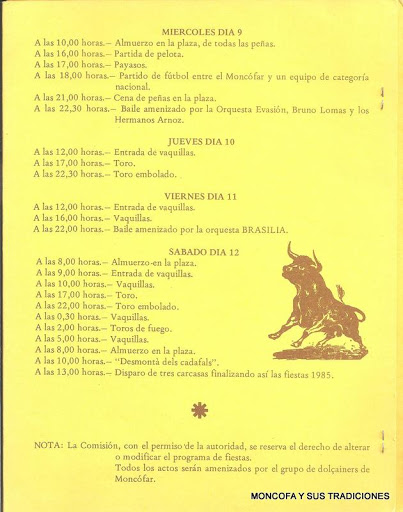 MIERCOLES DIA 9

A las 10,00 horas.— Almuerzo en la plaza, de todas las peñas.
A las 16,00 horas.— Partida de pelota.
A las 17,00 horas.— Payasos.
A las 18,00 horas.— Partido de fútbol entre el Moncófar y un equipo de categoría nacional.
A las 21,00 horas.— Cena de peñas en la plaza.
A las 22,30 horas.— Baile amenizado por la Orquesta Evasión, Bruno Lomas y los Hermanos Arnoz.

JUEVES DIA 10

A las 12,00 horas.— Entrada de vaquillas.
A las 17,00 horas.— Toro.
A las 22,30 horas.— Toro embolado.

VIERNES DIA 11

A las 12,00 horas.— Entrada de vaquillas.
A las 16,00 horas.— Vaquillas.
A las 22,00 horas.— Baile amenizado por la orquesta BRASILIA.

SABADO DIA 12

A las 8,00 horas.— Almuerzo en la plaza.
A las 9,00 horas.— Entrada de vaquillas.
A las 10,00 horas.— Vaquillas.
A las 17,00 horas.— Toro.
A las 22,00 horas.— Toro embolado.
A las 0,30 horas.— Vaquillas.
A las 2,00 horas.— Toros de fuego.
A las 5,00 horas.— Vaquillas.
A las 8,00 horas.— Almuerzo en la plaza.
A las 10,00 horas.— "Desmontà dels cadafals".
A las 13,00 horas.— Disparo de tres carcasas finalizando así las fiestas 1985.

NOTA: La Comisión, con el permiso de la autoridad, se reserva el derecho de alterar o modificar el programa de fiestas.
Todos los actos serán amenizados por el grupo de dolçainers de Moncófar.

MONCOFA Y SUS TRADICIONES